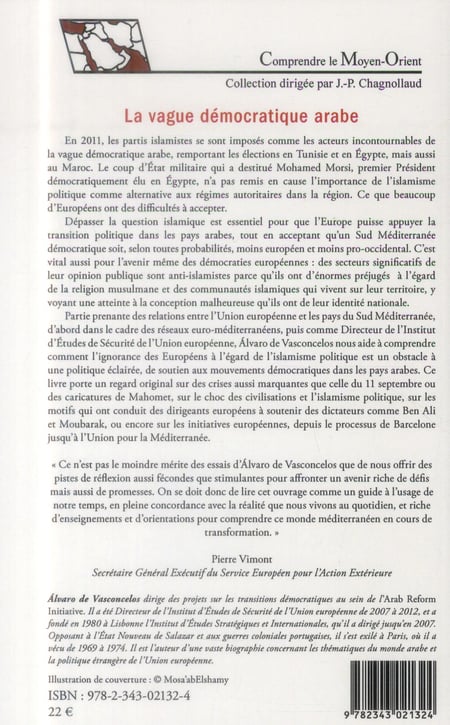 Comprendre le Moyen-Orient
Collection dirigée par J.-P. Chagnollaud

La vague démocratique arabe

En 2011, les partis islamistes se sont imposés comme les acteurs incontournables de la vague démocratique arabe, remportant les élections en Tunisie et en Égypte, mais aussi au Maroc. Le coup d'État militaire qui a destitué Mohamed Morsi, premier Président démocratiquement élu en Égypte, n'a pas remis en cause l'importance de l'islamisme politique comme alternative aux régimes autoritaires dans la région. Ce que beaucoup d'Européens ont des difficultés à accepter.

Dépasser la question islamique est essentiel pour que l'Europe puisse appuyer la transition politique dans les pays arabes, tout en acceptant qu'un Sud Méditerranée démocratique soit, selon toutes probabilités, moins européen et moins pro-occidental. C'est vital aussi pour l'avenir même des démocraties européennes : des secteurs significatifs de leur opinion publique sont anti-islamistes parce qu'ils ont d'énormes préjugés à l'égard de la religion musulmane et des communautés islamiques qui vivent sur leur territoire, y voyant une atteinte à la conception malheureuse qu'ils ont de leur identité nationale.

Partie prenante des relations entre l'Union européenne et les pays du Sud Méditerranée, d'abord dans le cadre des réseaux euro-méditerranéens, puis comme Directeur de l'Institut d'Études de Sécurité de l'Union européenne, Álvaro de Vasconcelos nous aide à comprendre comment l'ignorance des Européens à l'égard de l'islamisme politique est un obstacle à une politique éclairée, de soutien aux mouvements démocratiques dans les pays arabes. Ce livre porte un regard original sur des crises aussi marquantes que celle du 11 septembre ou des caricatures de Mahomet, sur le choc des civilisations et l'islamisme politique, sur les motifs qui ont conduit des dirigeants européens à soutenir des dictateurs comme Ben Ali et Moubarak, ou encore sur les initiatives européennes, depuis le processus de Barcelone jusqu'à l'Union pour la Méditerranée.

« Ce n'est pas le moindre mérite des essais d'Álvaro de Vasconcelos que de nous offrir des pistes de réflexion aussi fécondes que stimulantes pour affronter un avenir riche de défis mais aussi de promesses. On se doit donc de lire cet ouvrage comme un guide à l'usage de notre temps, en pleine concordance avec la réalité que nous vivons au quotidien, et riche d'enseignements et d'orientations pour comprendre ce monde méditerranéen en cours de transformation. »

Pierre Vimont
Secrétaire Général Exécutif du Service Européen pour l'Action Extérieure

Álvaro de Vasconcelos dirige des projets sur les transitions démocratiques au sein de l'Arab Reform Initiative. Il a été Directeur de l'Institut d'Études de Sécurité de l'Union européenne de 2007 à 2012, et a fondé en 1980 à Lisbonne l'Institut d'Études Stratégiques et Internationales, qu'il a dirigé jusqu'en 2007. Opposant à l'État Nouveau de Salazar et aux guerres coloniales portugaises, il s'est exilé à Paris, où il a vécu de 1969 à 1974. Il est l'auteur d'une vaste biographie concernant les thématiques du monde arabe et la politique étrangère de l'Union européenne.

Illustration de couverture : © Mosa'abElshamy
ISBN : 978-2-343-02132-4
22 €

9 782343 021324